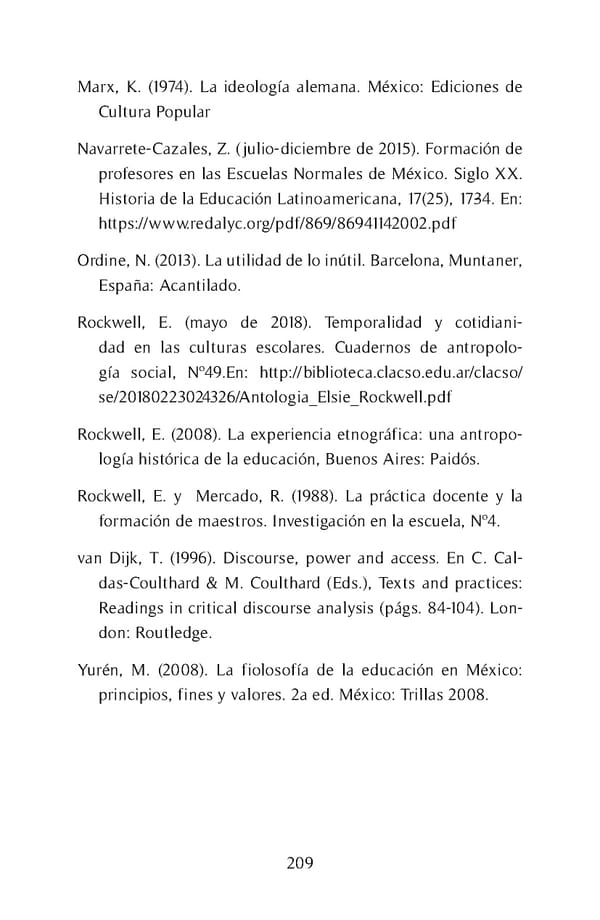 Marx, K. (1974). La ideología alemana. México: Ediciones de Cultura Popular

Navarrete-Cazales, Z. (julio-diciembre de 2015). Formación de profesores en las Escuelas Normales de México. Siglo XX. Historia de la Educación Latinoamericana, 17(25), 1734. En: https://www.redalyc.org/pdf/869/86941142002.pdf

Ordine, N. (2013). La utilidad de lo inútil. Barcelona, Muntaner, España: Acantilado.

Rockwell, E. (mayo de 2018). Temporalidad y cotidianidad en las culturas escolares. Cuadernos de antropología social, Nº49.En: http://biblioteca.clacso.edu.ar/clacso/se/20180223024326/Antologia_Elsie_Rockwell.pdf

Rockwell, E. (2008). La experiencia etnográfica: una antropología histórica de la educación, Buenos Aires: Paidós.

Rockwell, E. y Mercado, R. (1988). La práctica docente y la formación de maestros. Investigación en la escuela, Nº4.

van Dijk, T. (1996). Discourse, power and access. En C. Caldas-Coulthard & M. Coulthard (Eds.), Texts and practices: Readings in critical discourse analysis (págs. 84-104). London: Routledge.

Yurén, M. (2008). La fiolosofía de la educación en México: principios, fines y valores. 2a ed. México: Trillas 2008.

209